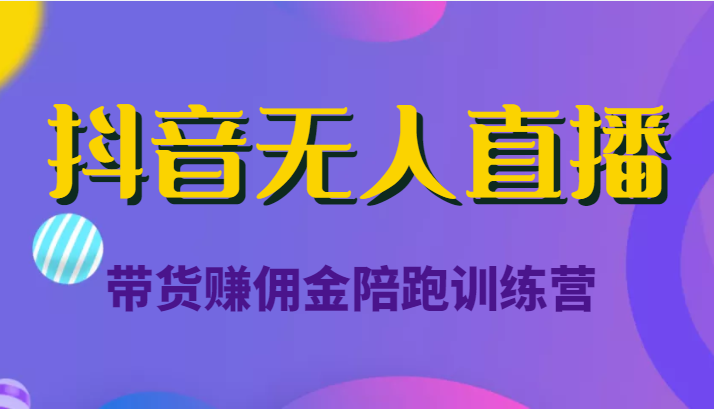 抖音无人直播

带货赚佣金陪跑训练营